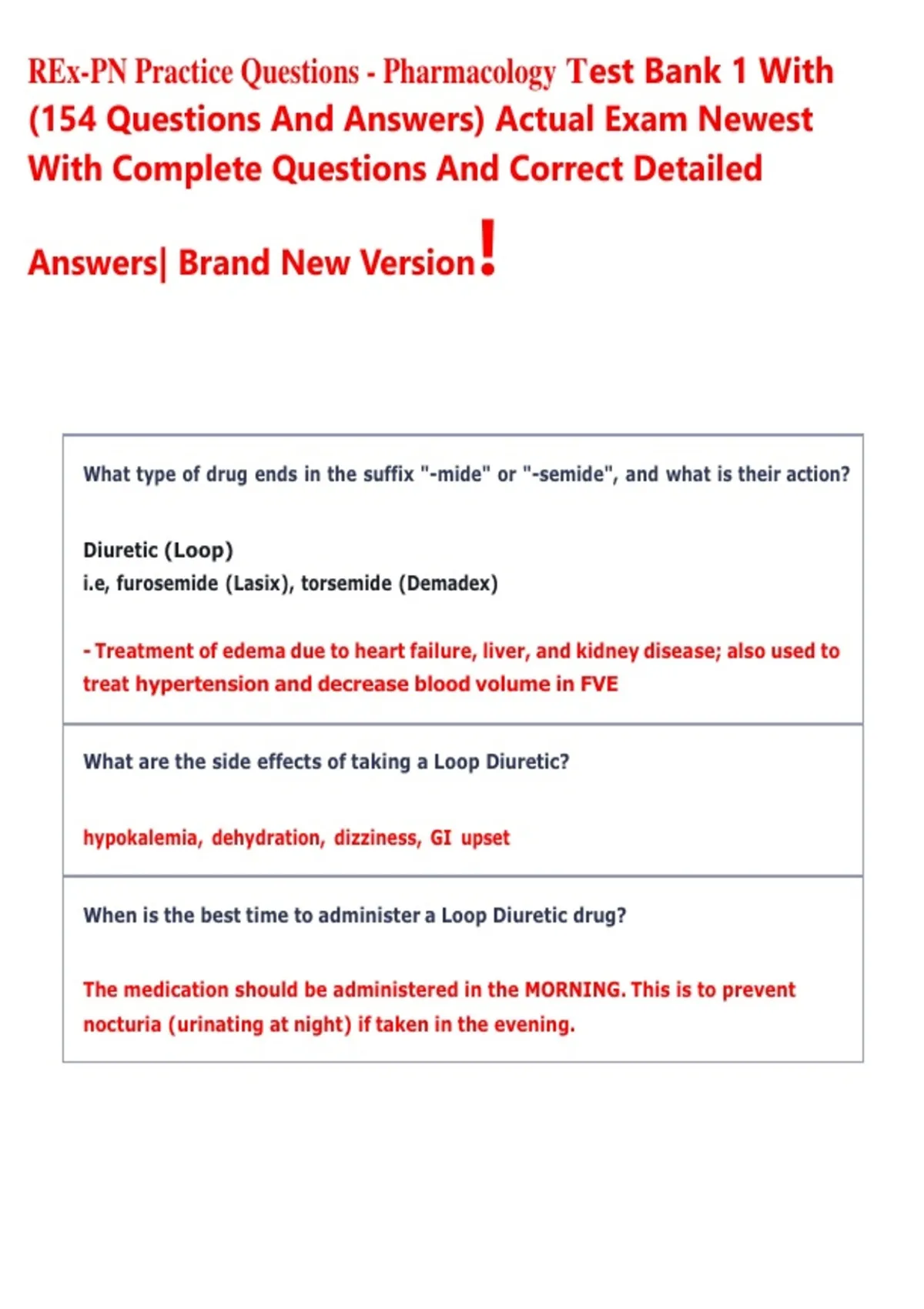 REx-PN Practice Questions - Pharmacology Test Bank 1 With (154 Questions And Answers) Actual Exam Newest With Complete Questions And Correct Detailed Answers| Brand New Version!

What type of drug ends in the suffix "-mide" or "-semide", and what is their action?

Diuretic (Loop)
i.e, furosemide (Lasix), torsemide (Demadex)

- Treatment of edema due to heart failure, liver, and kidney disease; also used to treat hypertension and decrease blood volume in FVE

What are the side effects of taking a Loop Diuretic?

hypokalemia, dehydration, dizziness, GI upset

When is the best time to administer a Loop Diuretic drug?

The medication should be administered in the MORNING. This is to prevent nocturia (urinating at night) if taken in the evening.